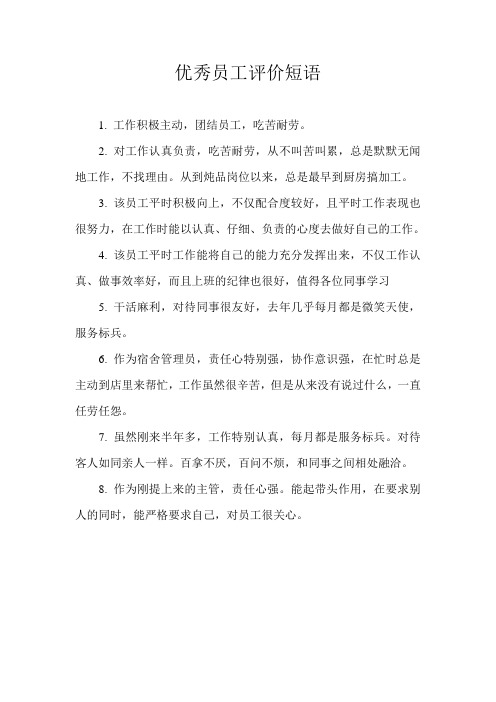 优秀员工评价短语

1. 工作积极主动，团结员工，吃苦耐劳。

2. 对工作认真负责，吃苦耐劳，从不叫苦叫累，总是默默无闻地工作，不找理由。从到炖品岗位以来，总是最早到厨房搞加工。

3. 该员工平时积极向上，不仅配合度较好，且平时工作表现也很努力，在工作时能以认真、仔细、负责的心度去做好自己的工作。

4. 该员工平时工作能将自己的能力充分发挥出来，不仅工作认真、做事效率好，而且上班的纪律也很好，值得各位同事学习

5. 干活麻利，对待同事很友好，去年几乎每月都是微笑天使，服务标兵。

6. 作为宿舍管理员，责任心特别强，协作意识强，在忙时总是主动到店里来帮忙，工作虽然很辛苦，但是从来没有说过什么，一直任劳任怨。

7. 虽然刚来半年多，工作特别认真，每月都是服务标兵。对待客人如同亲人一样。百拿不厌，百问不烦，和同事之间相处融洽。

8. 作为刚提上来的主管，责任心强。能起带头作用，在要求别人的同时，能严格要求自己，对员工很关心。